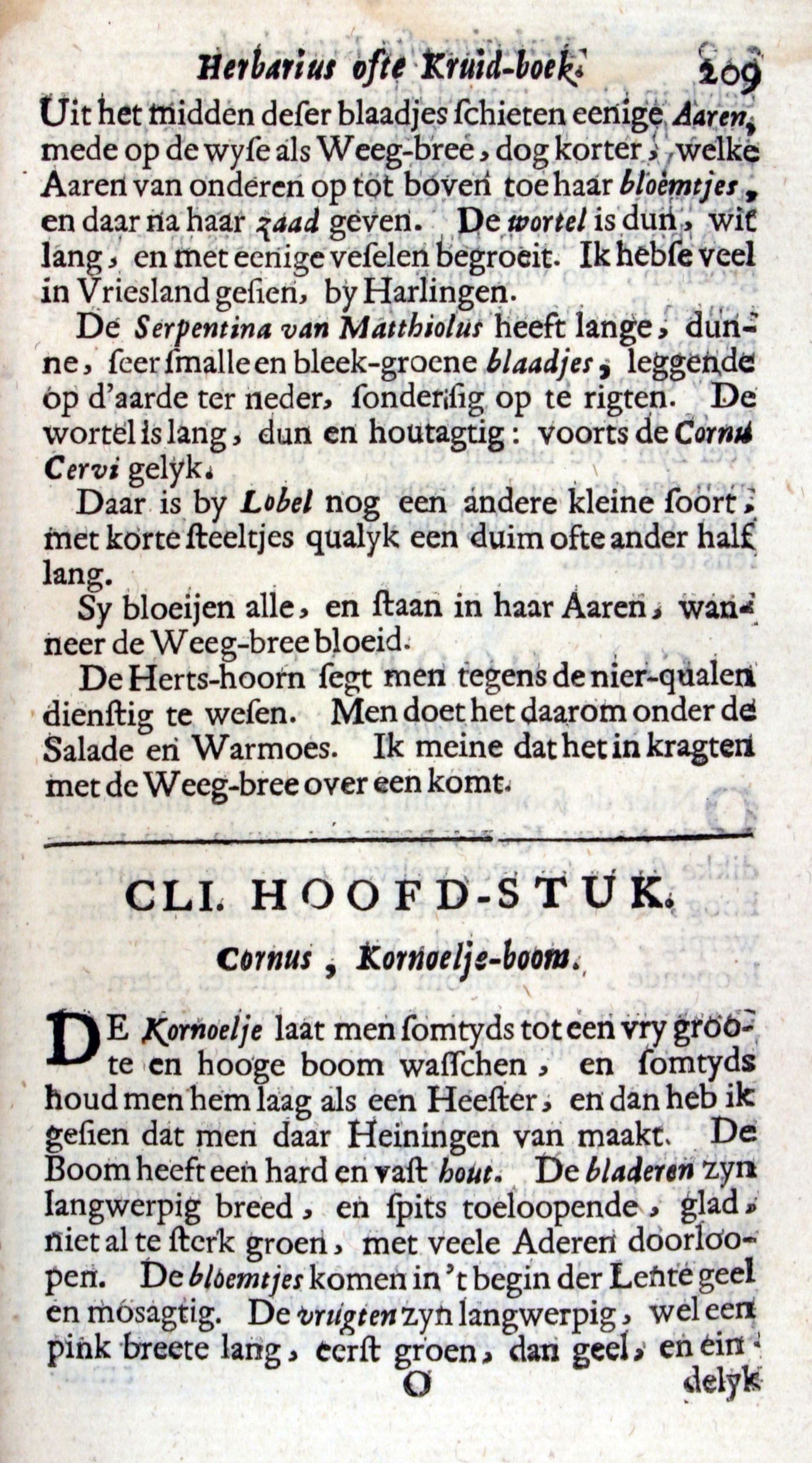 Herbarius ofte Kruid-boek. 209

Uit het midden deser blaadjes schieten eenige Aaren, mede op de wyse als Weeg-bree, dog korter, welke Aaren van onderen op tot boven toe haar bloemtjes, en daar na haar zaad geven. De wortel is dun, wit lang, en met eenige veselen begroeit. Ik hebse veel in Vriesland gesien, by Harlingen.

De Serpentina van Matthiolus heeft lange, dunne, seer smalle en bleek-groene blaadjes, leggende op d'aarde ter neder, sonder sig op te rigten. De wortel is lang, dun en houtagtig: voorts de Cornu Cervi gelyk.

Daar is by Lobel nog een andere kleine soort, met korte steeltjes qualyk een duim ofte ander half lang.

Sy bloeijen alle, en staan in haar Aaren, wanneer de Weeg-bree bloeid.

De Herts-hoorn segt men tegens de nier-qualen dienstig te wesen. Men doet het daarom onder de Salade en Warmoes. Ik meine dat het in kragten met de Weeg-bree over een komt.

CLI. HOOFD-STUK.

Cornus, Kornoelje-boom.

DE Kornoelje laat men somtyds tot een vry groote en hooge boom wasschen, en somtyds houd men hem laag als een Heester, en dan heb ik gesien dat men daar Heiningen van maakt. De Boom heeft een hard en vast hout. De bladeren zyn langwerpig breed, en spits toeloopende, glad, niet al te sterk groen, met veele Aderen doorloopen. De bloemtjes komen in 't begin der Lente geel en mosagtig. De vrugten zyn langwerpig, wel een pink breete lang, eerst groen, dan geel, en eindelyk

O